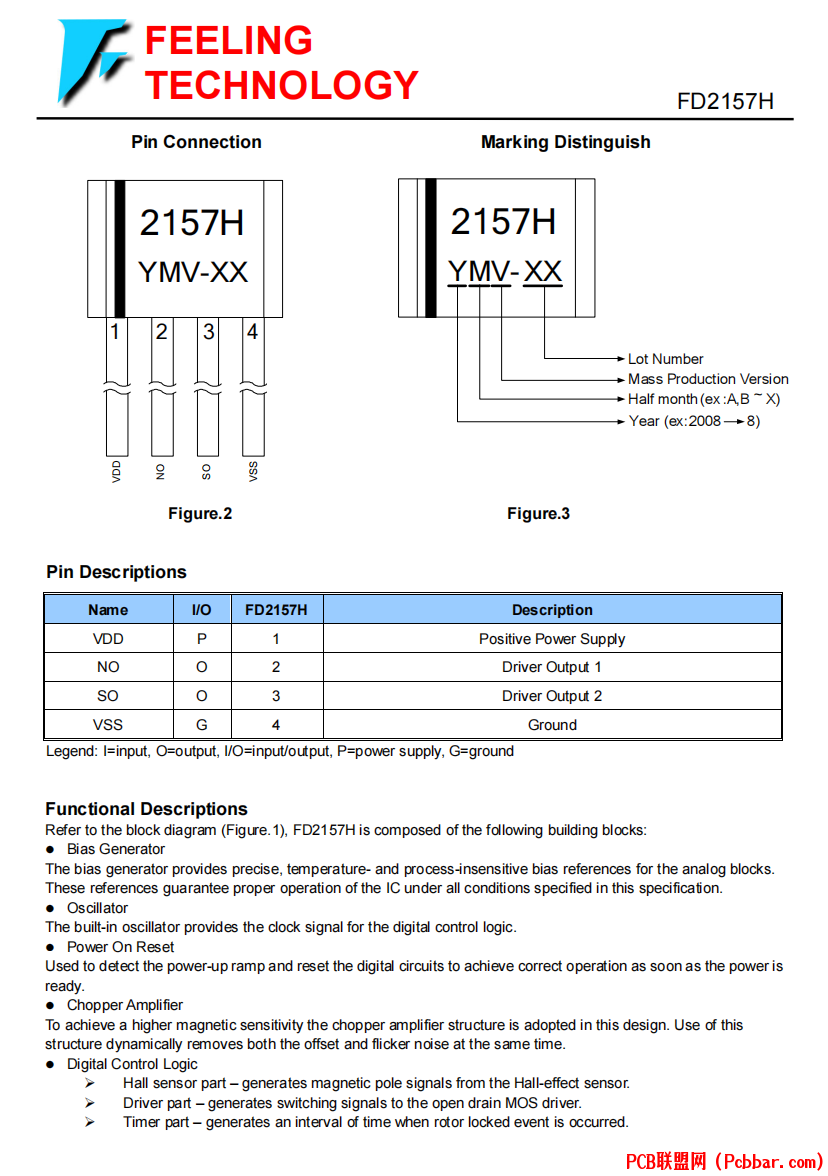 FEELING TECHNOLOGY

FD2157H

Pin Connection

2157H
YMV-XX

1 2 3 4

VDD NO SO VSS

Figure.2

Marking Distinguish

2157H
YMV-XX

Lot Number
Mass Production Version
Half month (ex:A,B ~ X)
Year (ex:2008 → 8)

Figure.3

Pin Descriptions

| Name | I/O | FD2157H | Description |
|---|---|---|---|
| VDD | P | 1 | Positive Power Supply |
| NO | O | 2 | Driver Output 1 |
| SO | O | 3 | Driver Output 2 |
| VSS | G | 4 | Ground |

Legend: I=input, O=output, I/O=input/output, P=power supply, G=ground

Functional Descriptions
Refer to the block diagram (Figure.1), FD2157H is composed of the following building blocks:
● Bias Generator
The bias generator provides precise, temperature- and process-insensitive bias references for the analog blocks. These references guarantee proper operation of the IC under all conditions specified in this specification.
● Oscillator
The built-in oscillator provides the clock signal for the digital control logic.
● Power On Reset
Used to detect the power-up ramp and reset the digital circuits to achieve correct operation as soon as the power is ready.
● Chopper Amplifier
To achieve a higher magnetic sensitivity the chopper amplifier structure is adopted in this design. Use of this structure dynamically removes both the offset and flicker noise at the same time.
● Digital Control Logic
➢ Hall sensor part – generates magnetic pole signals from the Hall-effect sensor.
➢ Driver part – generates switching signals to the open drain MOS driver.
➢ Timer part – generates an interval of time when rotor locked event is occurred.

PCB联盟网 (Pcbbar.com)